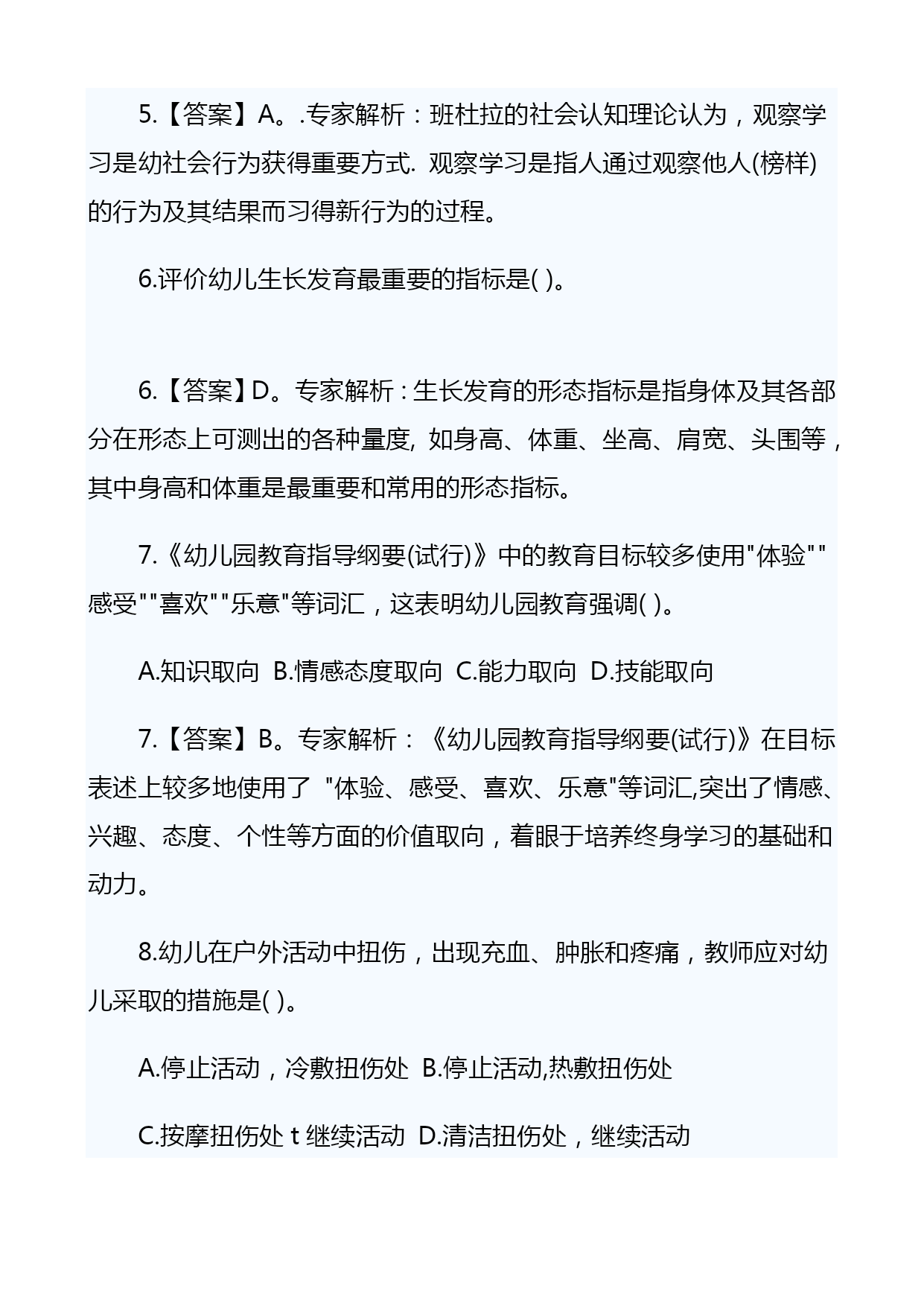 5.【答案】A。.专家解析：班杜拉的社会认知理论认为，观察学习是幼社会行为获得重要方式. 观察学习是指人通过观察他人(榜样)的行为及其结果而习得新行为的过程。

6.评价幼儿生长发育最重要的指标是( )。

6.【答案】D。专家解析：生长发育的形态指标是指身体及其各部分在形态上可测出的各种量度, 如身高、体重、坐高、肩宽、头围等，其中身高和体重是最重要和常用的形态指标。

7.《幼儿园教育指导纲要(试行)》中的教育目标较多使用"体验""感受""喜欢""乐意"等词汇，这表明幼儿园教育强调( )。

A.知识取向 B.情感态度取向 C.能力取向 D.技能取向

7.【答案】B。专家解析：《幼儿园教育指导纲要(试行)》在目标表述上较多地使用了 "体验、感受、喜欢、乐意"等词汇,突出了情感、兴趣、态度、个性等方面的价值取向，着眼于培养终身学习的基础和动力。

8.幼儿在户外活动中扭伤，出现充血、肿胀和疼痛，教师应对幼儿采取的措施是( )。

A.停止活动，冷敷扭伤处 B.停止活动,热敷扭伤处

C.按摩扭伤处 t 继续活动 D.清洁扭伤处，继续活动